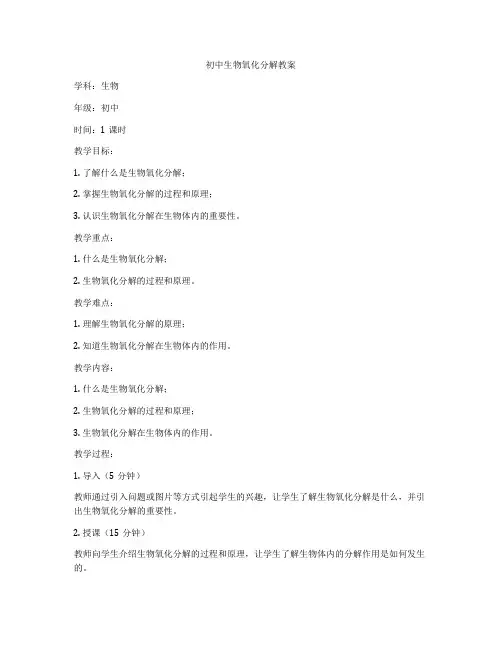 初中生物氧化分解教案

学科：生物

年级：初中

时间：1 课时

教学目标：

1. 了解什么是生物氧化分解；

2. 掌握生物氧化分解的过程和原理；

3. 认识生物氧化分解在生物体内的重要性。

教学重点：

1. 什么是生物氧化分解；

2. 生物氧化分解的过程和原理。

教学难点：

1. 理解生物氧化分解的原理；

2. 知道生物氧化分解在生物体内的作用。

教学内容：

1. 什么是生物氧化分解；

2. 生物氧化分解的过程和原理；

3. 生物氧化分解在生物体内的作用。

教学过程：

1. 导入（5 分钟）

教师通过引入问题或图片等方式引起学生的兴趣，让学生了解生物氧化分解是什么，并引出生物氧化分解的重要性。

2. 授课（15 分钟）

教师向学生介绍生物氧化分解的过程和原理，让学生了解生物体内的分解作用是如何发生的。